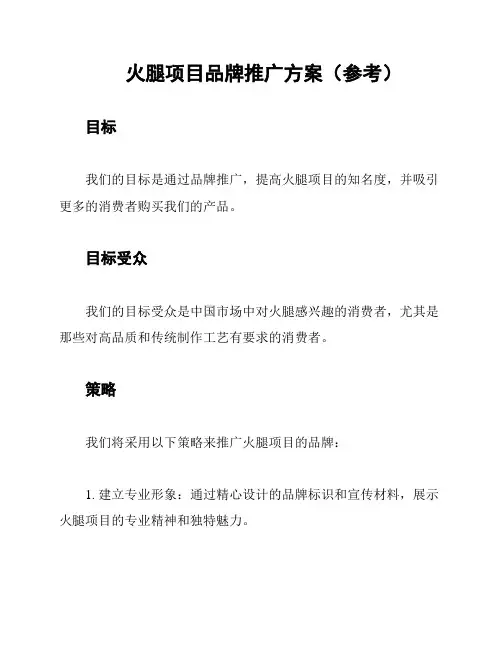 火腿项目品牌推广方案（参考）

目标

我们的目标是通过品牌推广，提高火腿项目的知名度，并吸引更多的消费者购买我们的产品。

目标受众

我们的目标受众是中国市场中对火腿感兴趣的消费者，尤其是那些对高品质和传统制作工艺有要求的消费者。

策略

我们将采用以下策略来推广火腿项目的品牌：

1. 建立专业形象：通过精心设计的品牌标识和宣传材料，展示火腿项目的专业精神和独特魅力。